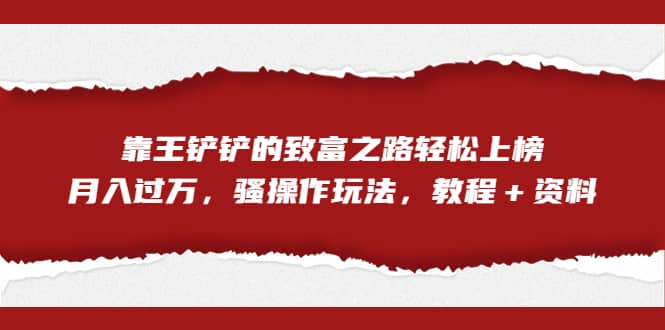 靠王铲铲的致富之路轻松上榜
月入过万，骚操作玩法，教程＋资料